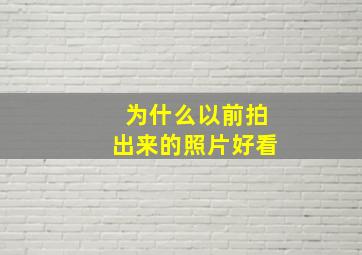 为什么以前拍
出来的照片好看